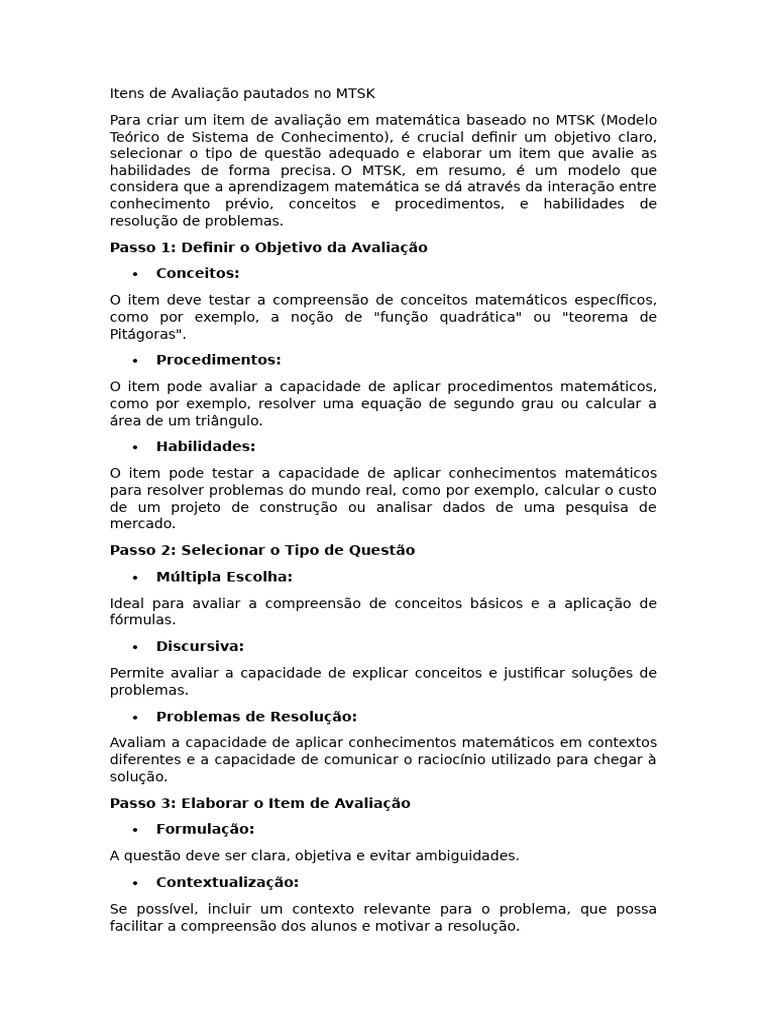 Itens de Avaliação pautados no MTSK

Para criar um item de avaliação em matemática baseado no MTSK (Modelo Teórico de Sistema de Conhecimento), é crucial definir um objetivo claro, selecionar o tipo de questão adequado e elaborar um item que avalie as habilidades de forma precisa. O MTSK, em resumo, é um modelo que considera que a aprendizagem matemática se dá através da interação entre conhecimento prévio, conceitos e procedimentos, e habilidades de resolução de problemas.

Passo 1: Definir o Objetivo da Avaliação

• Conceitos:

O item deve testar a compreensão de conceitos matemáticos específicos, como por exemplo, a noção de "função quadrática" ou "teorema de Pitágoras".

• Procedimentos:

O item pode avaliar a capacidade de aplicar procedimentos matemáticos, como por exemplo, resolver uma equação de segundo grau ou calcular a área de um triângulo.

• Habilidades:

O item pode testar a capacidade de aplicar conhecimentos matemáticos para resolver problemas do mundo real, como por exemplo, calcular o custo de um projeto de construção ou analisar dados de uma pesquisa de mercado.

Passo 2: Selecionar o Tipo de Questão

• Múltipla Escolha:

Ideal para avaliar a compreensão de conceitos básicos e a aplicação de fórmulas.

• Discursiva:

Permite avaliar a capacidade de explicar conceitos e justificar soluções de problemas.

• Problemas de Resolução:

Avaliam a capacidade de aplicar conhecimentos matemáticos em contextos diferentes e a capacidade de comunicar o raciocínio utilizado para chegar à solução.

Passo 3: Elaborar o Item de Avaliação

• Formulação:

A questão deve ser clara, objetiva e evitar ambiguidades.

• Contextualização:

Se possível, incluir um contexto relevante para o problema, que possa facilitar a compreensão dos alunos e motivar a resolução.